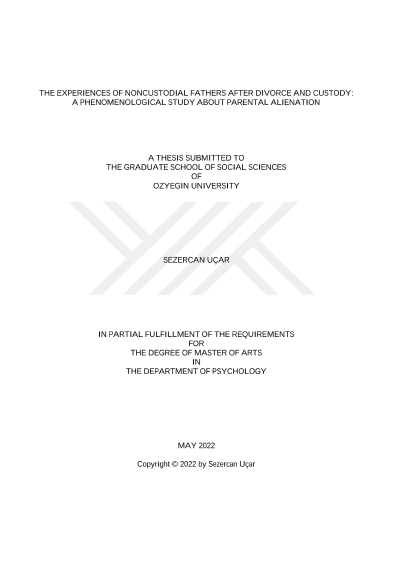 THE EXPERIENCES OF NONCUSTODIAL FATHERS AFTER DIVORCE AND CUSTODY: A PHENOMENOLOGICAL STUDY ABOUT PARENTAL ALIENATION

A THESIS SUBMITTED TO
THE GRADUATE SCHOOL OF SOCIAL SCIENCES
OF
OZYEGIN UNIVERSITY

SEZERCAN UÇAR

IN PARTIAL FULFILLMENT OF THE REQUIREMENTS
FOR
THE DEGREE OF MASTER OF ARTS
IN
THE DEPARTMENT OF PSYCHOLOGY

MAY 2022

Copyright © 2022 by Sezercan Uçar